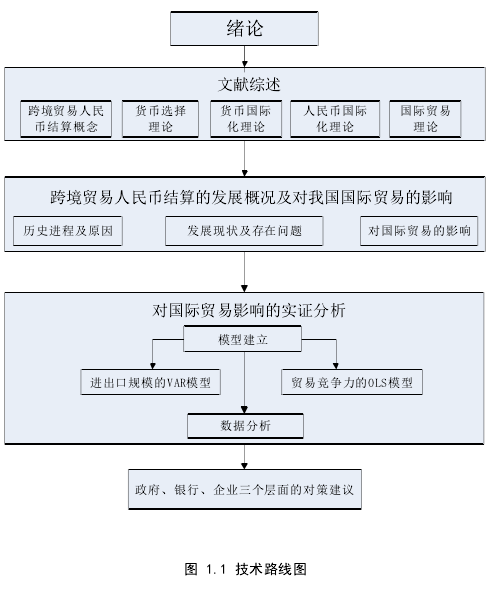 绪论

文献综述

跨境贸易人民币结算概念

货币选择理论

货币国际化理论

人民币国际化理论

国际贸易理论

跨境贸易人民币结算的发展概况及对我国国际贸易的影响

历史进程及原因

发展现状及存在问题

对国际贸易的影响

对国际贸易影响的实证分析

模型建立

进出口规模的VAR模型

贸易竞争力的OLS模型

数据分析

政府、银行、企业三个层面的对策建议

图 1.1 技术路线图